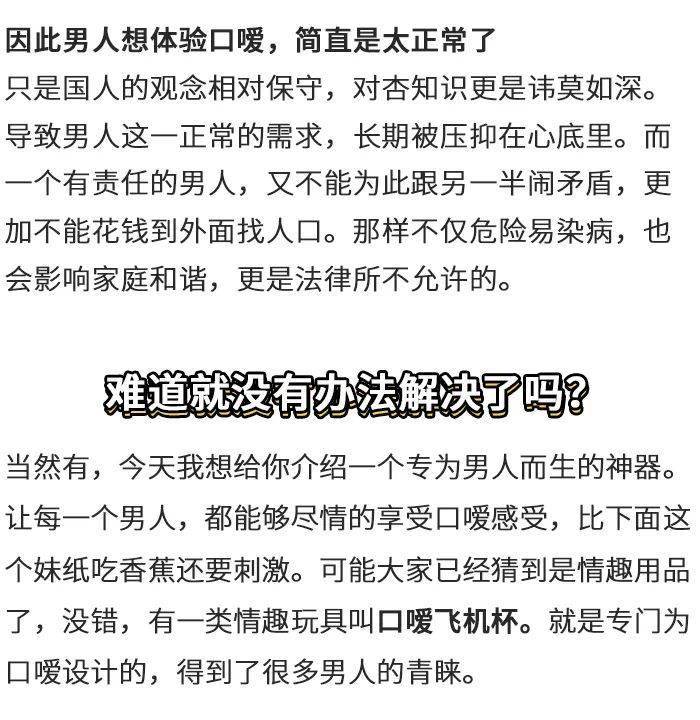 因此男人想体验口嗳，简直是太正常了

只是国人的观念相对保守，对杏知识更是讳莫如深。导致男人这一正常的需求，长期被压抑在心底里。而一个有责任的男人，又不能为此跟另一半闹矛盾，更加不能花钱到外面找人口。那样不仅危险易染病，也会影响家庭和谐，更是法律所不允许的。

难道就没有办法解决了吗？

当然有，今天我想给你介绍一个专为男人而生的神器。让每一个男人，都能够尽情的享受口嗳感受，比下面这个妹纸吃香蕉还要刺激。可能大家已经猜到是情趣用品了，没错，有一类情趣玩具叫口嗳飞机杯。就是专门为口嗳设计的，得到了很多男人的青睐。